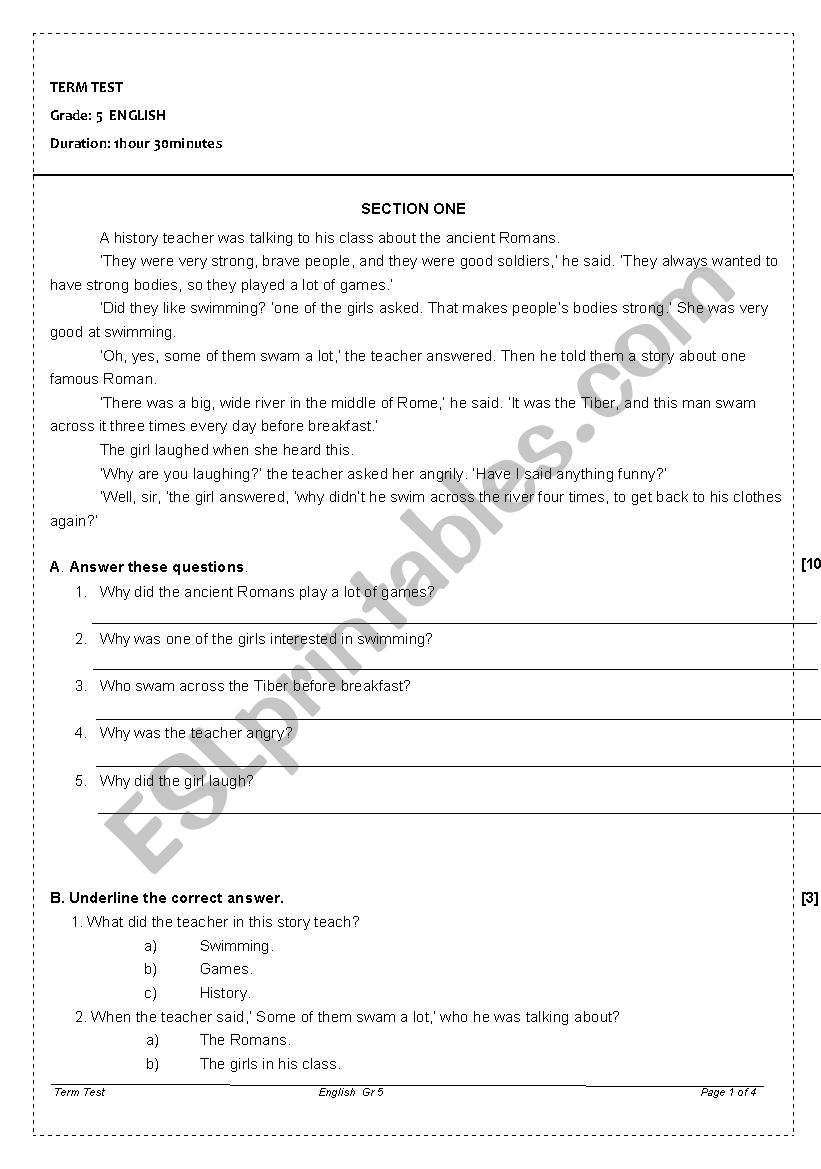 TERM TEST

Grade: 5 ENGLISH

Duration: 1hour 30minutes

SECTION ONE

A history teacher was talking to his class about the ancient Romans.

'They were very strong, brave people, and they were good soldiers,' he said. 'They always wanted to have strong bodies, so they played a lot of games.'

'Did they like swimming? 'one of the girls asked. That makes people's bodies strong.' She was very good at swimming.

'Oh, yes, some of them swam a lot,' the teacher answered. Then he told them a story about one famous Roman.

'There was a big, wide river in the middle of Rome,' he said. 'It was the Tiber, and this man swam across it three times every day before breakfast.'

The girl laughed when she heard this.

'Why are you laughing?' the teacher asked her angrily. 'Have I said anything funny?'

'Well, sir, 'the girl answered, 'why didn't he swim across the river four times, to get back to his clothes again?'

A. Answer these questions. [10

1. Why did the ancient Romans play a lot of games?

2. Why was one of the girls interested in swimming?

3. Who swam across the Tiber before breakfast?

4. Why was the teacher angry?

5. Why did the girl laugh?

B. Underline the correct answer. [3]

1. What did the teacher in this story teach?

a) Swimming.

b) Games.

c) History.

2. When the teacher said,' Some of them swam a lot,' who he was talking about?

a) The Romans.

b) The girls in his class.

Term Test English Gr 5 Page 1 of 4

ESLprintables.com